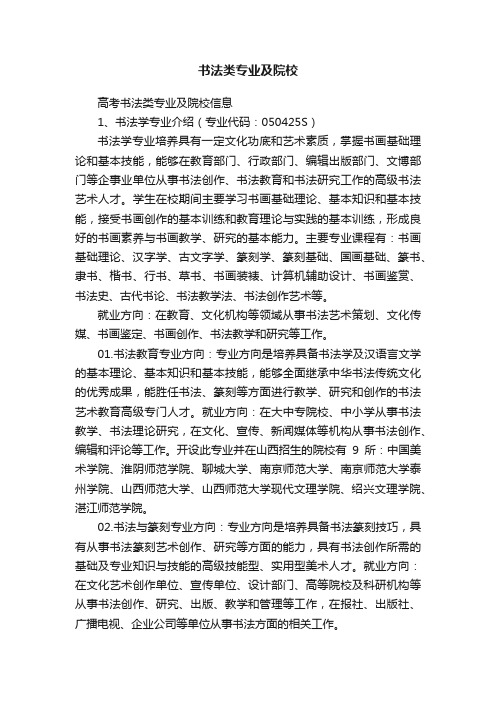 书法类专业及院校

高考书法类专业及院校信息

1、书法学专业介绍（专业代码：050425S）

书法学专业培养具有一定文化功底和艺术素质，掌握书画基础理论和基本技能，能够在教育部门、行政部门、编辑出版部门、文博部门等企事业单位从事书法创作、书法教育和书法研究工作的高级书法艺术人才。学生在校期间主要学习书画基础理论、基本知识和基本技能，接受书画创作的基本训练和教育理论与实践的基本训练，形成良好的书画素养与书画教学、研究的基本能力。主要专业课程有：书画基础理论、汉字学、古文字学、篆刻学、篆刻基础、国画基础、篆书、隶书、楷书、行书、草书、书画装裱、计算机辅助设计、书画鉴赏、书法史、古代书论、书法教学法、书法创作艺术等。

就业方向：在教育、文化机构等领域从事书法艺术策划、文化传媒、书画鉴定、书画创作、书法教学和研究等工作。

01.书法教育专业方向：专业方向是培养具备书法学及汉语言文学的基本理论、基本知识和基本技能，能够全面继承中华书法传统文化的优秀成果，能胜任书法、篆刻等方面进行教学、研究和创作的书法艺术教育高级专门人才。就业方向：在大中专院校、中小学从事书法教学、书法理论研究，在文化、宣传、新闻媒体等机构从事书法创作、编辑和评论等工作。开设此专业并在山西招生的院校有 9 所：中国美术学院、淮阴师范学院、聊城大学、南京师范大学、南京师范大学泰州学院、山西师范大学、山西师范大学现代文理学院、绍兴文理学院、湛江师范学院。

02.书法与篆刻专业方向：专业方向是培养具备书法篆刻技巧，具有从事书法篆刻艺术创作、研究等方面的能力，具有书法创作所需的基础及专业知识与技能的高级技能型、实用型美术人才。就业方向：在文化艺术创作单位、宣传单位、设计部门、高等院校及科研机构等从事书法创作、研究、出版、教学和管理等工作，在报社、出版社、广播电视、企业公司等单位从事书法方面的相关工作。